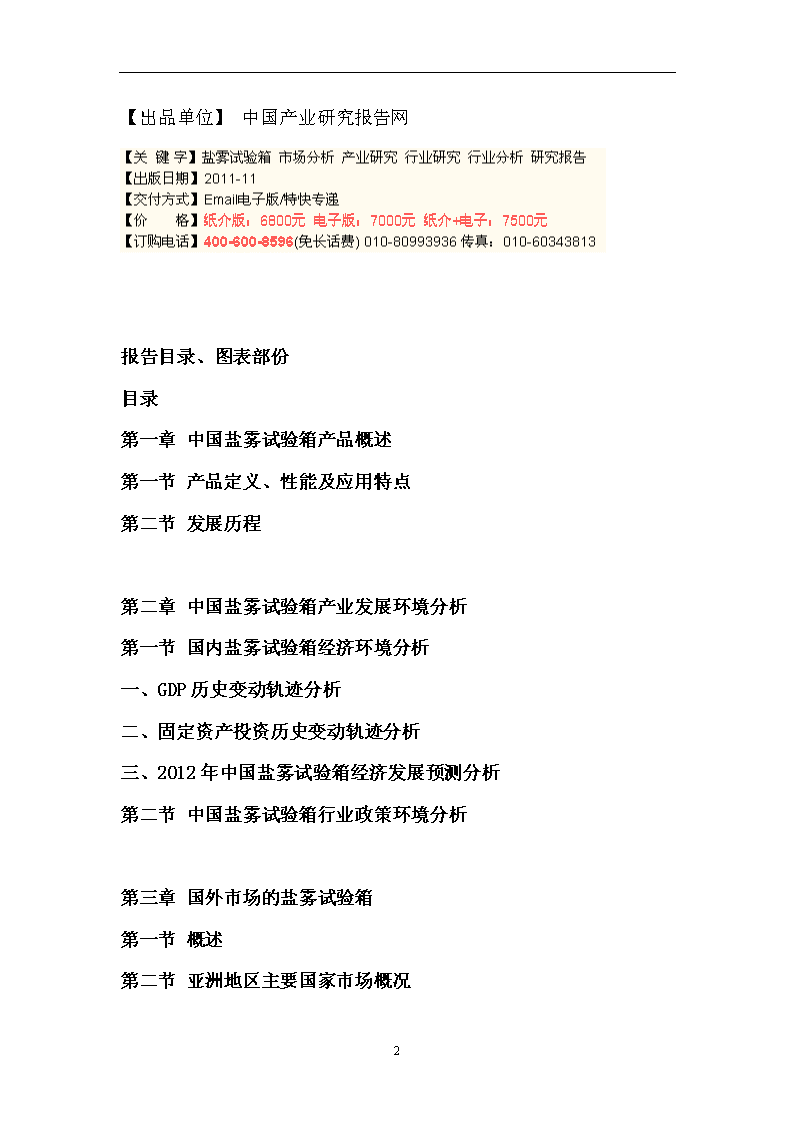 【出品单位】 中国产业研究报告网

【关 键 字】盐雾试验箱 市场分析 产业研究 行业研究 行业分析 研究报告
【出版日期】2011-11
【交付方式】Email电子版/特快专递
【价 格】纸介版：6800元 电子版：7000元 纸介+电子：7500元
【订购电话】400-600-8596(免长话费) 010-80993936 传真：010-60343813

报告目录、图表部份

目录

第一章 中国盐雾试验箱产品概述

第一节 产品定义、性能及应用特点

第二节 发展历程

第二章 中国盐雾试验箱产业发展环境分析

第一节 国内盐雾试验箱经济环境分析

一、GDP历史变动轨迹分析

二、固定资产投资历史变动轨迹分析

三、2012年中国盐雾试验箱经济发展预测分析

第二节 中国盐雾试验箱行业政策环境分析

第三章 国外市场的盐雾试验箱

第一节 概述

第二节 亚洲地区主要国家市场概况

2